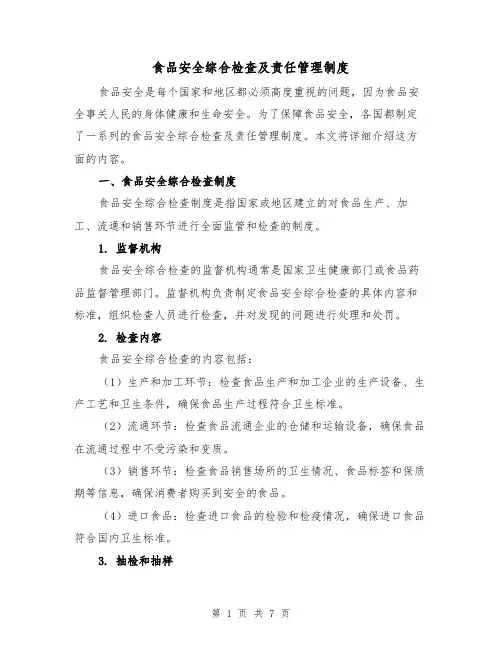 食品安全综合检查及责任管理制度

食品安全是每个国家和地区都必须高度重视的问题，因为食品安全事关人民的身体健康和生命安全。为了保障食品安全，各国都制定了一系列的食品安全综合检查及责任管理制度。本文将详细介绍这方面的内容。

一、食品安全综合检查制度

食品安全综合检查制度是指国家或地区建立的对食品生产、加工、流通和销售环节进行全面监管和检查的制度。

1. 监督机构

食品安全综合检查的监督机构通常是国家卫生健康部门或食品药品监督管理部门。监督机构负责制定食品安全综合检查的具体内容和标准，组织检查人员进行检查，并对发现的问题进行处理和处罚。

2. 检查内容

食品安全综合检查的内容包括：

（1）生产和加工环节：检查食品生产和加工企业的生产设备、生产工艺和卫生条件，确保食品生产过程符合卫生标准。

（2）流通环节：检查食品流通企业的仓储和运输设备，确保食品在流通过程中不受污染和变质。

（3）销售环节：检查食品销售场所的卫生情况、食品标签和保质期等信息，确保消费者购买到安全的食品。

（4）进口食品：检查进口食品的检验和检疫情况，确保进口食品符合国内卫生标准。

3. 抽检和抽样

第 1 页 共 7 页